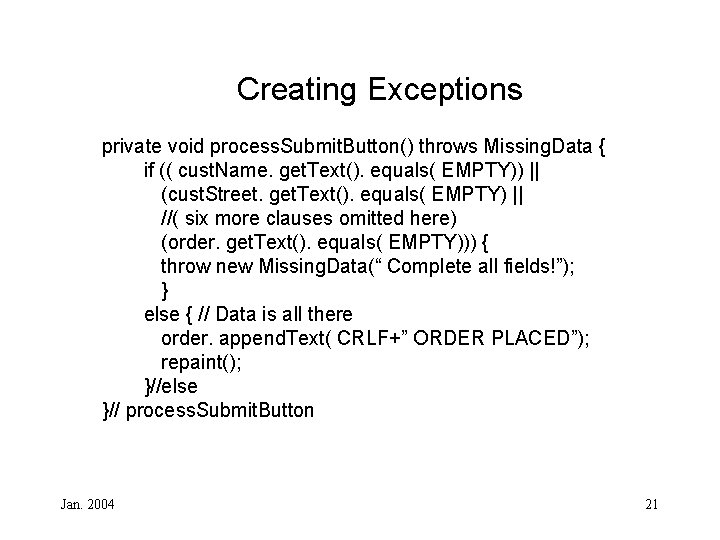 Creating Exceptions

private void processSubmitButton() throws MissingData {
if (( custName. getText(). equals( EMPTY)) ||
(custStreet. getText(). equals( EMPTY) ||
//( six more clauses omitted here)
(order. getText(). equals( EMPTY))) {
throw new MissingData(“ Complete all fields!”);
}
else { // Data is all there
order. appendText( CRLF+” ORDER PLACED”);
repaint();
}//else
}// processSubmitButton

Jan. 2004

21